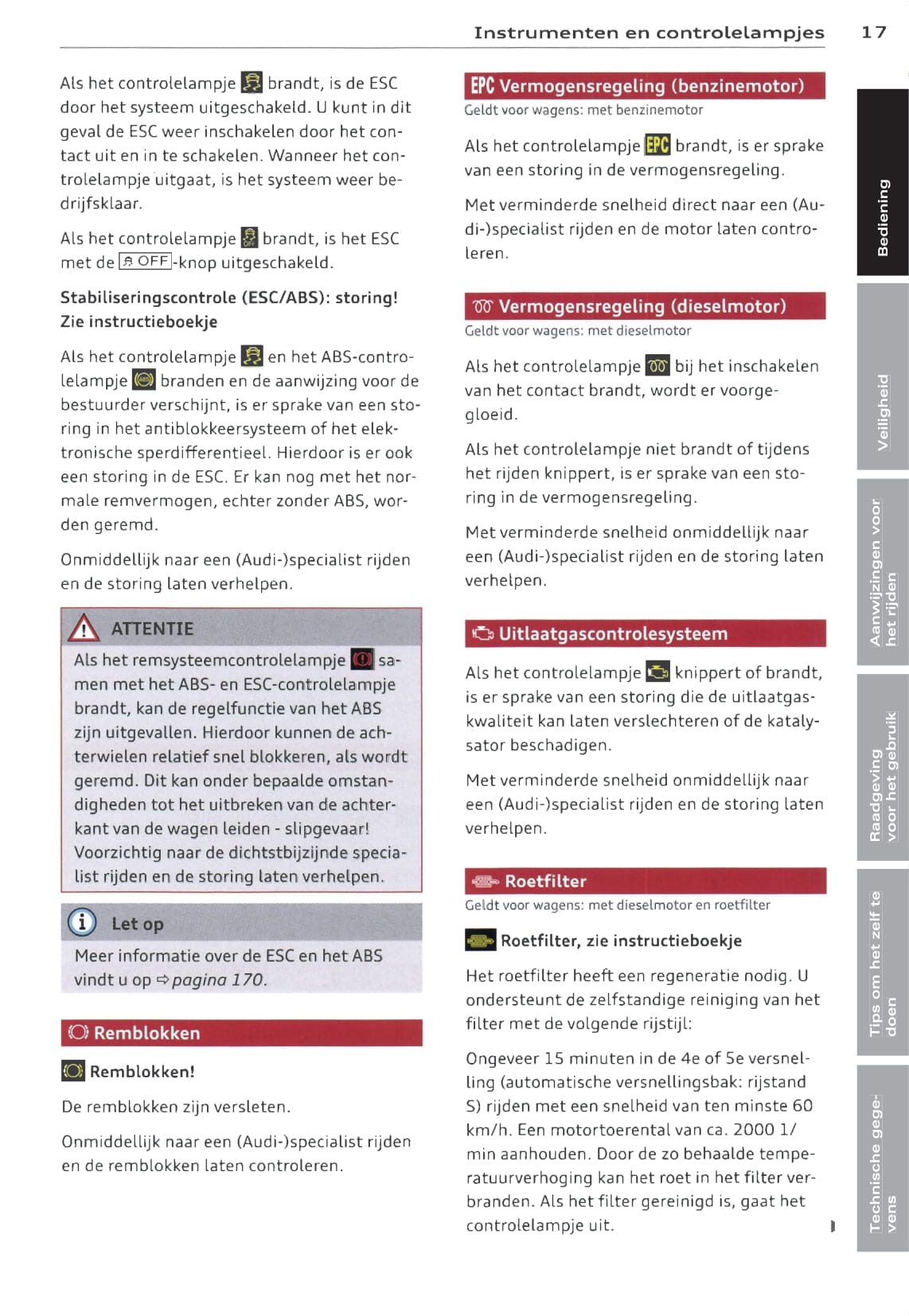 Instrumenten en controlelampjes 17

Als het controlelampje brandt, is de ESC door het systeem uitgeschakeld. U kunt in dit geval de ESC weer inschakelen door het contact uit en in te schakelen. Wanneer het controlelampje uitgaat, is het systeem weer bedrijfsklaar.

Als het controlelampje brandt, is het ESC met de OFF-knop uitgeschakeld.

Stabiliseringscontrole (ESC/ABS): storing! Zie instructieboekje

Als het controlelampje en het ABS-controlelampje branden en de aanwijzing voor de bestuurder verschijnt, is er sprake van een storing in het antiblokkeersysteem of het elektronische sperdifferentieel. Hierdoor is er ook een storing in de ESC. Er kan nog met het normale remvermogen, echter zonder ABS, worden geremd.

Onmiddellijk naar een (Audi-)specialist rijden en de storing laten verhelpen.

ATTENTIE
Als het remsysteemcontrolelampje samen met het ABS- en ESC-controlelampje brandt, kan de regelfunctie van het ABS zijn uitgevallen. Hierdoor kunnen de achterwielen relatief snel blokkeren, als wordt geremd. Dit kan onder bepaalde omstandigheden tot het uitbreken van de achterkant van de wagen leiden - slipgevaar! Voorzichtig naar de dichtstbijzijnde specialist rijden en de storing laten verhelpen.

Let op
Meer informatie over de ESC en het ABS vindt u op ⇨ pagina 170.

Remblokken

Remblokken!

De remblokken zijn versleten.

Onmiddellijk naar een (Audi-)specialist rijden en de remblokken laten controleren.

EPC Vermogensregeling (benzinemotor)
Geldt voor wagens: met benzinemotor

Als het controlelampje EPC brandt, is er sprake van een storing in de vermogensregeling.

Met verminderde snelheid direct naar een (Audi-)specialist rijden en de motor laten controleren.

Vermogensregeling (dieselmotor)
Geldt voor wagens: met dieselmotor

Als het controlelampje bij het inschakelen van het contact brandt, wordt er voorgegloeid.

Als het controlelampje niet brandt of tijdens het rijden knippert, is er sprake van een storing in de vermogensregeling.

Met verminderde snelheid onmiddellijk naar een (Audi-)specialist rijden en de storing laten verhelpen.

Uitlaatgascontrolesysteem

Als het controlelampje knippert of brandt, is er sprake van een storing die de uitlaatgaskwaliteit kan laten verslechteren of de katalysator beschadigen.

Met verminderde snelheid onmiddellijk naar een (Audi-)specialist rijden en de storing laten verhelpen.

Roetfilter
Geldt voor wagens: met dieselmotor en roetfilter

Roetfilter, zie instructieboekje

Het roetfilter heeft een regeneratie nodig. U ondersteunt de zelfstandige reiniging van het filter met de volgende rijstijl:

Ongeveer 15 minuten in de 4e of 5e versnelling (automatische versnellingsbak: rijstand S) rijden met een snelheid van ten minste 60 km/h. Een motortoerental van ca. 2000 1/min aanhouden. Door de zo behaalde temperatuurverhoging kan het roet in het filter verbranden. Als het filter gereinigd is, gaat het controlelampje uit.

Bediening
Veiligheid
Aanwijzingen voor het rijden
Raadgeving voor het gebruik
Tips om het zelf te doen
Technische gegevens